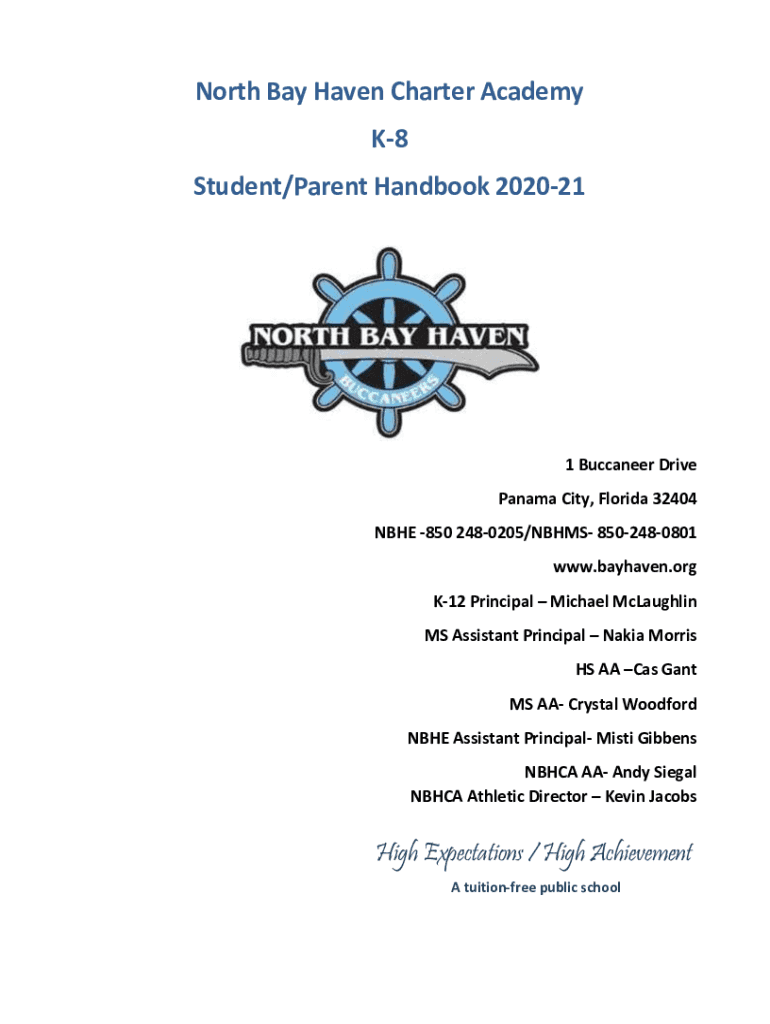 North Bay Haven Charter Academy

K-8

Student/Parent Handbook 2020-21

NORTH BAY HAVEN

BUCCANEERS

1 Buccaneer Drive

Panama City, Florida 32404

NBHE -850 248-0205/NBHMS- 850-248-0801

www.bayhaven.org

K-12 Principal – Michael McLaughlin

MS Assistant Principal – Nakia Morris

HS AA –Cas Gant

MS AA- Crystal Woodford

NBHE Assistant Principal- Misti Gibbens

NBHCA AA- Andy Siegal
NBHCA Athletic Director – Kevin Jacobs

High Expectations / High Achievement

A tuition-free public school